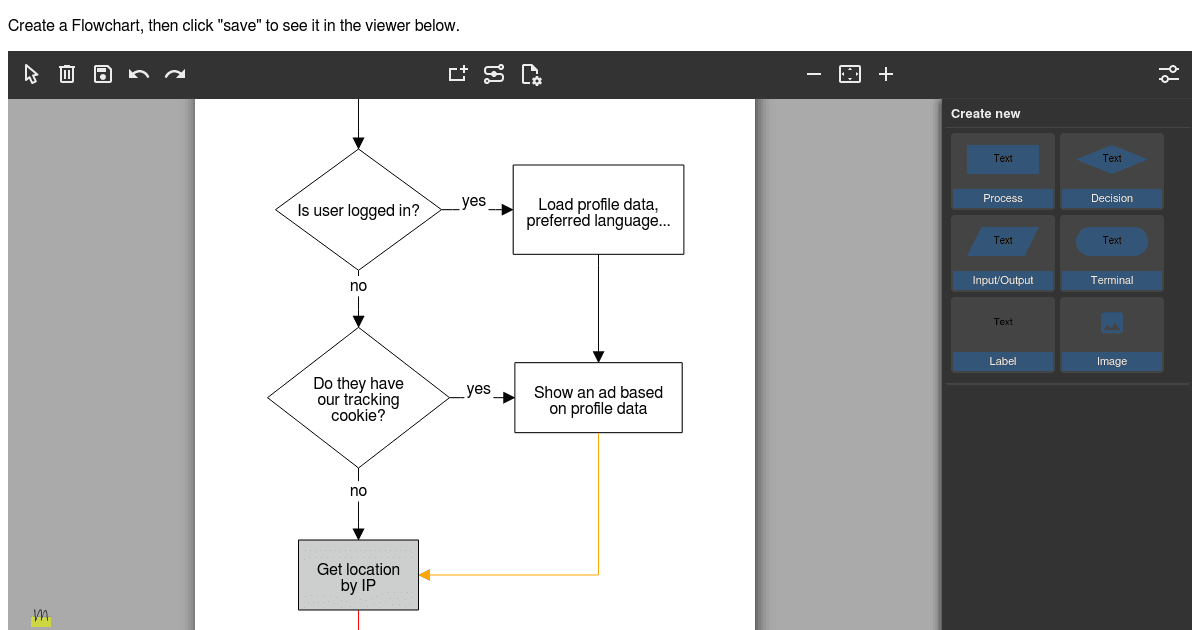 Create a Flowchart, then click "save" to see it in the viewer below.

Is user logged in?

yes

Load profile data, preferred language...

no

Do they have our tracking cookie?

yes

Show an ad based on profile data

no

Get location by IP

Create new

Text

Process

Text

Decision

Text

Input/Output

Text

Terminal

Text

Label

Image